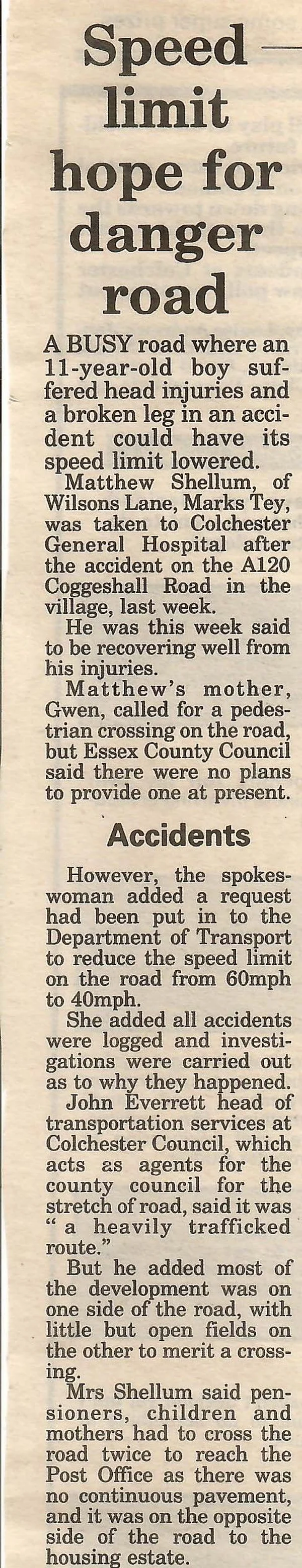 Speed limit hope for danger road

A BUSY road where an 11-year-old boy suffered head injuries and a broken leg in an accident could have its speed limit lowered.

Matthew Shellum, of Wilsons Lane, Marks Tey, was taken to Colchester General Hospital after the accident on the A120 Coggeshall Road in the village, last week.

He was this week said to be recovering well from his injuries.

Matthew's mother, Gwen, called for a pedestrian crossing on the road, but Essex County Council said there were no plans to provide one at present.

Accidents

However, the spokeswoman added a request had been put in to the Department of Transport to reduce the speed limit on the road from 60mph to 40mph.

She added all accidents were logged and investigations were carried out as to why they happened.

John Everrett head of transportation services at Colchester Council, which acts as agents for the county council for the stretch of road, said it was " a heavily trafficked route."

But he added most of the development was on one side of the road, with little but open fields on the other to merit a crossing.

Mrs Shellum said pensioners, children and mothers had to cross the road twice to reach the Post Office as there was no continuous pavement, and it was on the opposite side of the road to the housing estate.